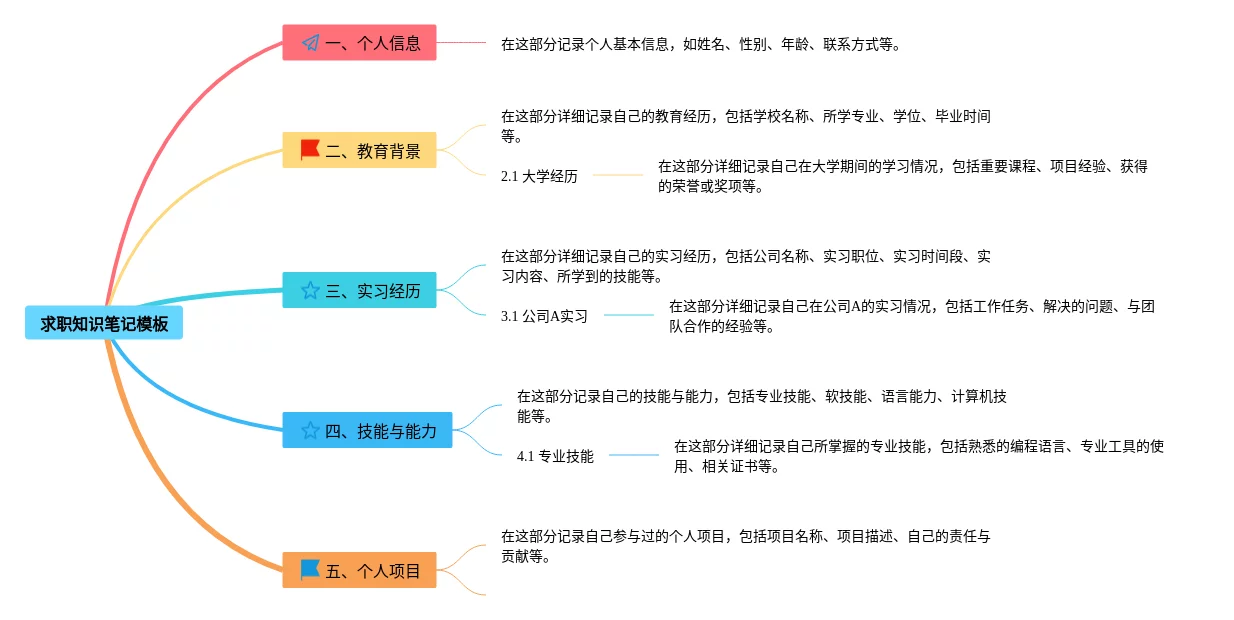 求职知识笔记模板

一、个人信息

在这部分记录个人基本信息，如姓名、性别、年龄、联系方式等。

二、教育背景

在这部分详细记录自己的教育经历，包括学校名称、所学专业、学位、毕业时间等。

2.1 大学经历

在这部分详细记录自己在大学期间的学习情况，包括重要课程、项目经验、获得的荣誉或奖项等。

三、实习经历

在这部分详细记录自己的实习经历，包括公司名称、实习职位、实习时间段、实习内容、所学到的技能等。

3.1 公司A实习

在这部分详细记录自己在公司A的实习情况，包括工作任务、解决的问题、与团队合作的经验等。

四、技能与能力

在这部分记录自己的技能与能力，包括专业技能、软技能、语言能力、计算机技能等。

4.1 专业技能

在这部分详细记录自己所掌握的专业技能，包括熟悉的编程语言、专业工具的使用、相关证书等。

五、个人项目

在这部分记录自己参与过的个人项目，包括项目名称、项目描述、自己的责任与贡献等。